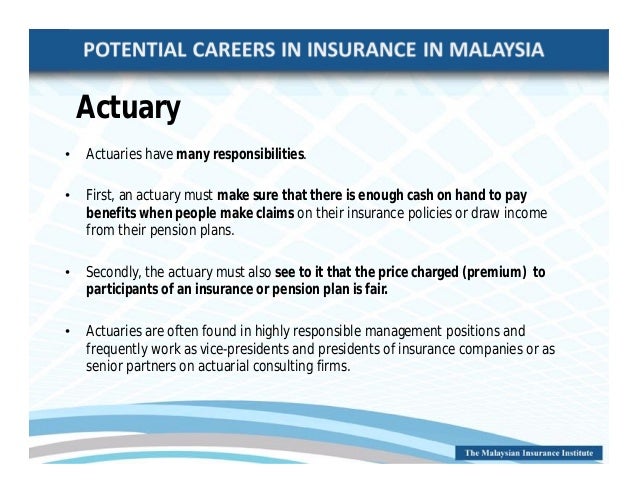 POTENTIAL CAREERS IN INSURANCE IN MALAYSIA

Actuary

• Actuaries have many responsibilities.

• First, an actuary must make sure that there is enough cash on hand to pay benefits when people make claims on their insurance policies or draw income from their pension plans.

• Secondly, the actuary must also see to it that the price charged (premium) to participants of an insurance or pension plan is fair.

• Actuaries are often found in highly responsible management positions and frequently work as vice-presidents and presidents of insurance companies or as senior partners on actuarial consulting firms.

The Malaysian Insurance Institute